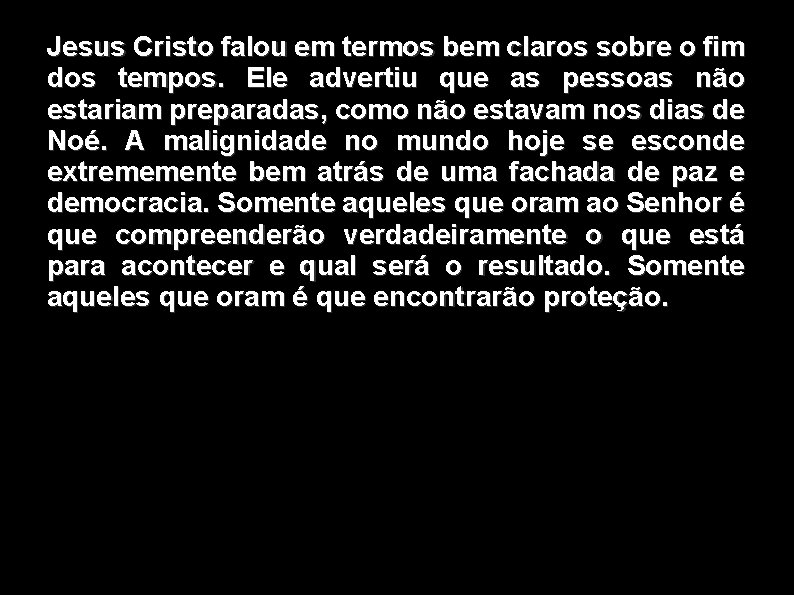 Jesus Cristo falou em termos bem claros sobre o fim dos tempos. Ele advertiu que as pessoas não estariam preparadas, como não estavam nos dias de Noé. A malignidade no mundo hoje se esconde extrememente bem atrás de uma fachada de paz e democracia. Somente aqueles que oram ao Senhor é que compreenderão verdadeiramente o que está para acontecer e qual será o resultado. Somente aqueles que oram é que encontrarão proteção.